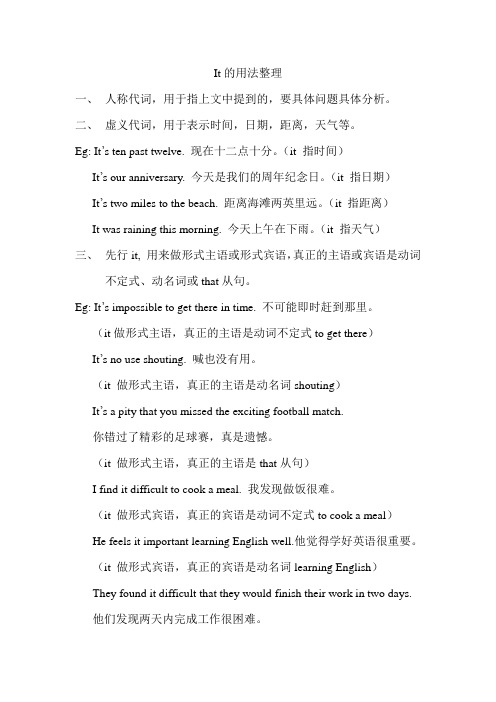 It 的用法整理

一、 人称代词，用于指上文中提到的，要具体问题具体分析。

二、 虚义代词，用于表示时间，日期，距离，天气等。

Eg: It's ten past twelve. 现在十二点十分。（it 指时间）

It's our anniversary. 今天是我们的周年纪念日。（it 指日期）

It's two miles to the beach. 距离海滩两英里远。（it 指距离）

It was raining this morning. 今天上午在下雨。（it 指天气）

三、 先行 it, 用来做形式主语或形式宾语，真正的主语或宾语是动词不定式、动名词或 that 从句。

Eg: It's impossible to get there in time. 不可能即时赶到那里。

（it 做形式主语，真正的主语是动词不定式 to get there）

It's no use shouting. 喊也没有用。

（it 做形式主语，真正的主语是动名词 shouting）

It's a pity that you missed the exciting football match.

你错过了精彩的足球赛，真是遗憾。

（it 做形式主语，真正的主语是 that 从句）

I find it difficult to cook a meal. 我发现做饭很难。

（it 做形式宾语，真正的宾语是动词不定式 to cook a meal）

He feels it important learning English well.他觉得学好英语很重要。

（it 做形式宾语，真正的宾语是动名词 learning English）

They found it difficult that they would finish their work in two days.

他们发现两天内完成工作很困难。